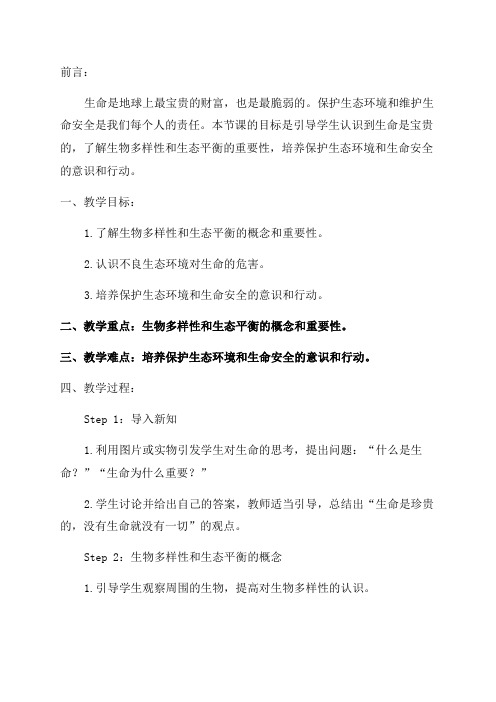 前言：

生命是地球上最宝贵的财富，也是最脆弱的。保护生态环境和维护生命安全是我们每个人的责任。本节课的目标是引导学生认识到生命是宝贵的，了解生物多样性和生态平衡的重要性，培养保护生态环境和生命安全的意识和行动。

一、教学目标：

1.了解生物多样性和生态平衡的概念和重要性。

2.认识不良生态环境对生命的危害。

3.培养保护生态环境和生命安全的意识和行动。

二、教学重点：生物多样性和生态平衡的概念和重要性。

三、教学难点：培养保护生态环境和生命安全的意识和行动。

四、教学过程：

Step 1：导入新知

1.利用图片或实物引发学生对生命的思考，提出问题：“什么是生命？”“生命为什么重要？”

2.学生讨论并给出自己的答案，教师适当引导，总结出“生命是珍贵的，没有生命就没有一切”的观点。

Step 2：生物多样性和生态平衡的概念

1.引导学生观察周围的生物，提高对生物多样性的认识。